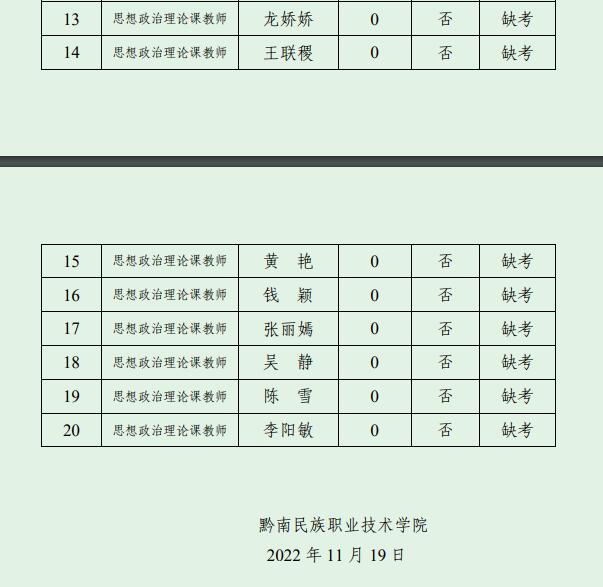 | 13 | 思想政治理论课教师 | 龙娇娇 | 0 | 否 | 缺考 |
|---|---|---|---|---|---|
| 14 | 思想政治理论课教师 | 王联稷 | 0 | 否 | 缺考 |

| 15 | 思想政治理论课教师 | 黄　艳 | 0 | 否 | 缺考 |
|---|---|---|---|---|---|
| 16 | 思想政治理论课教师 | 钱　颖 | 0 | 否 | 缺考 |
| 17 | 思想政治理论课教师 | 张丽嫣 | 0 | 否 | 缺考 |
| 18 | 思想政治理论课教师 | 吴　静 | 0 | 否 | 缺考 |
| 19 | 思想政治理论课教师 | 陈　雪 | 0 | 否 | 缺考 |
| 20 | 思想政治理论课教师 | 李阳敏 | 0 | 否 | 缺考 |

黔南民族职业技术学院

2022 年 11 月 19 日